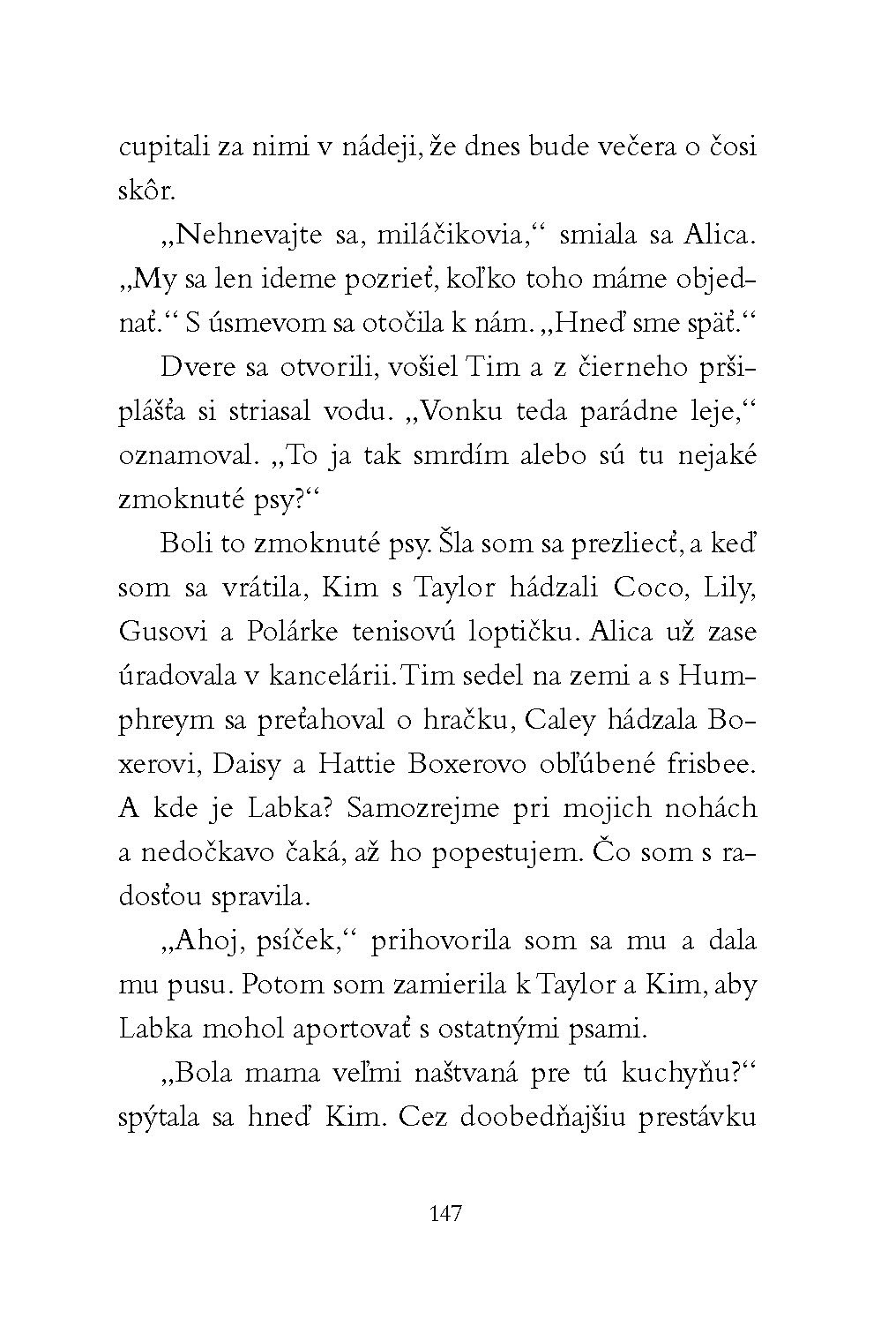 cupitali za nimi v nádeji, že dnes bude večera o čosi skôr.

„Nehnevajte sa, miláčikovia,“ smiala sa Alica. „My sa len ideme pozrieť, koľko toho máme objednať.“ S úsmevom sa otočila k nám. „Hneď sme späť.“

Dvere sa otvorili, vošiel Tim a z čierneho pršiplášťa si striasal vodu. „Vonku teda parádne leje,“ oznamoval. „To ja tak smrdím alebo sú tu nejaké zmoknuté psy?“

Boli to zmoknuté psy. Šla som sa prezliecť, a keď som sa vrátila, Kim s Taylor hádzali Coco, Lily, Gusovi a Polárke tenisovú loptičku. Alica už zase úradovala v kancelárii. Tim sedel na zemi a s Humphreym sa preťahoval o hračku, Caley hádzala Boxerovi, Daisy a Hattie Boxerovo obľúbené frisbee. A kde je Labka? Samozrejme pri mojich nohách a nedočkavo čaká, až ho popestujem. Čo som s radosťou spravila.

„Ahoj, psíček,“ prihovorila som sa mu a dala mu pusu. Potom som zamierila k Taylor a Kim, aby Labka mohol aportovať s ostatnými psami.

„Bola mama veľmi naštvaná pre tú kuchyňu?“ spýtala sa hneď Kim. Cez doobedňajšiu prestávku

147